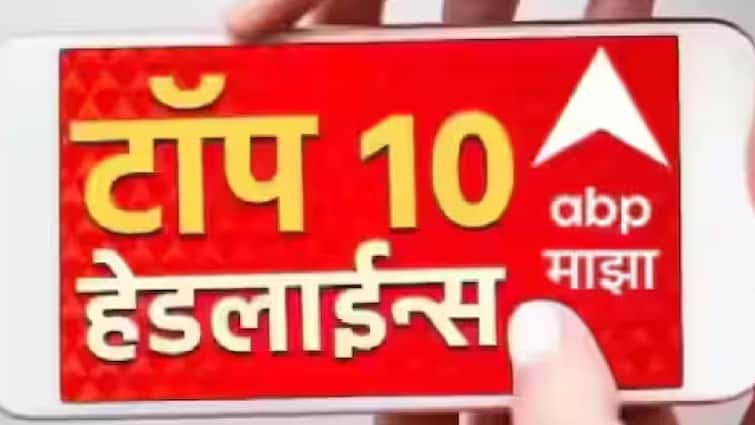 टॉप 10
हेडलाईन्स

abp
माझा